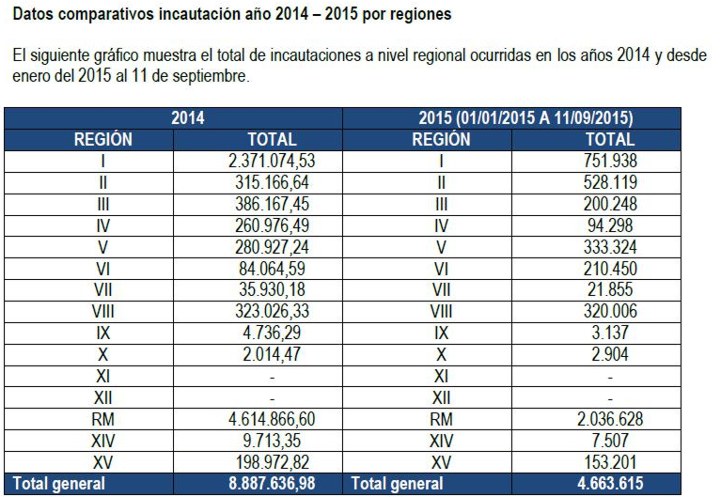 Datos comparativos incautación año 2014 – 2015 por regiones

El siguiente gráfico muestra el total de incautaciones a nivel regional ocurridas en los años 2014 y desde enero del 2015 al 11 de septiembre.

| 2014 | | 2015 (01/01/2015 A 11/09/2015) | |
|---|---|---|---|
| REGIÓN | TOTAL | REGIÓN | TOTAL |
| I | 2.371.074,53 | I | 751.938 |
| II | 315.166,64 | II | 528.119 |
| III | 386.167,45 | III | 200.248 |
| IV | 260.976,49 | IV | 94.298 |
| V | 280.927,24 | V | 333.324 |
| VI | 84.064,59 | VI | 210.450 |
| VII | 35.930,18 | VII | 21.855 |
| VIII | 323.026,33 | VIII | 320.006 |
| IX | 4.736,29 | IX | 3.137 |
| X | 2.014,47 | X | 2.904 |
| XI | - | XI | - |
| XII | - | XII | - |
| RM | 4.614.866,60 | RM | 2.036.628 |
| XIV | 9.713,35 | XIV | 7.507 |
| XV | 198.972,82 | XV | 153.201 |
| Total general | 8.887.636,98 | Total general | 4.663.615 |